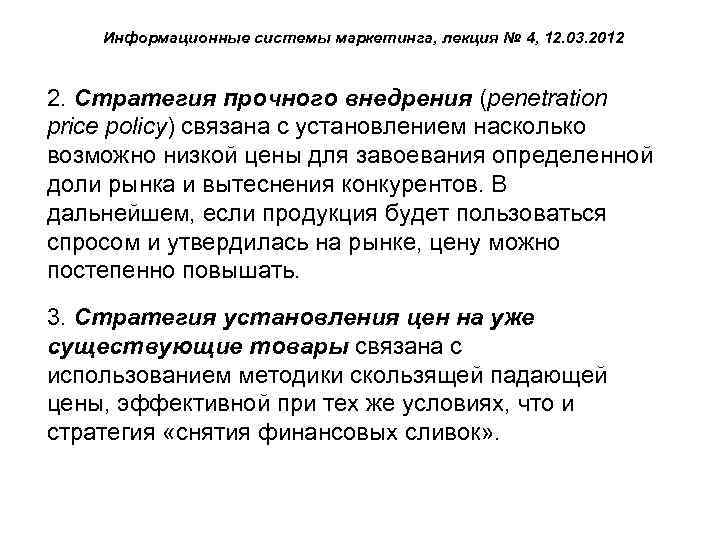 Информационные системы маркетинга, лекция № 4, 12.03.2012

2. Стратегия прочного внедрения (penetration price policy) связана с установлением насколько возможно низкой цены для завоевания определенной доли рынка и вытеснения конкурентов. В дальнейшем, если продукция будет пользоваться спросом и утвердилась на рынке, цену можно постепенно повышать.

3. Стратегия установления цен на уже существующие товары связана с использованием методики скользящей падающей цены, эффективной при тех же условиях, что и стратегия «снятия финансовых сливок».